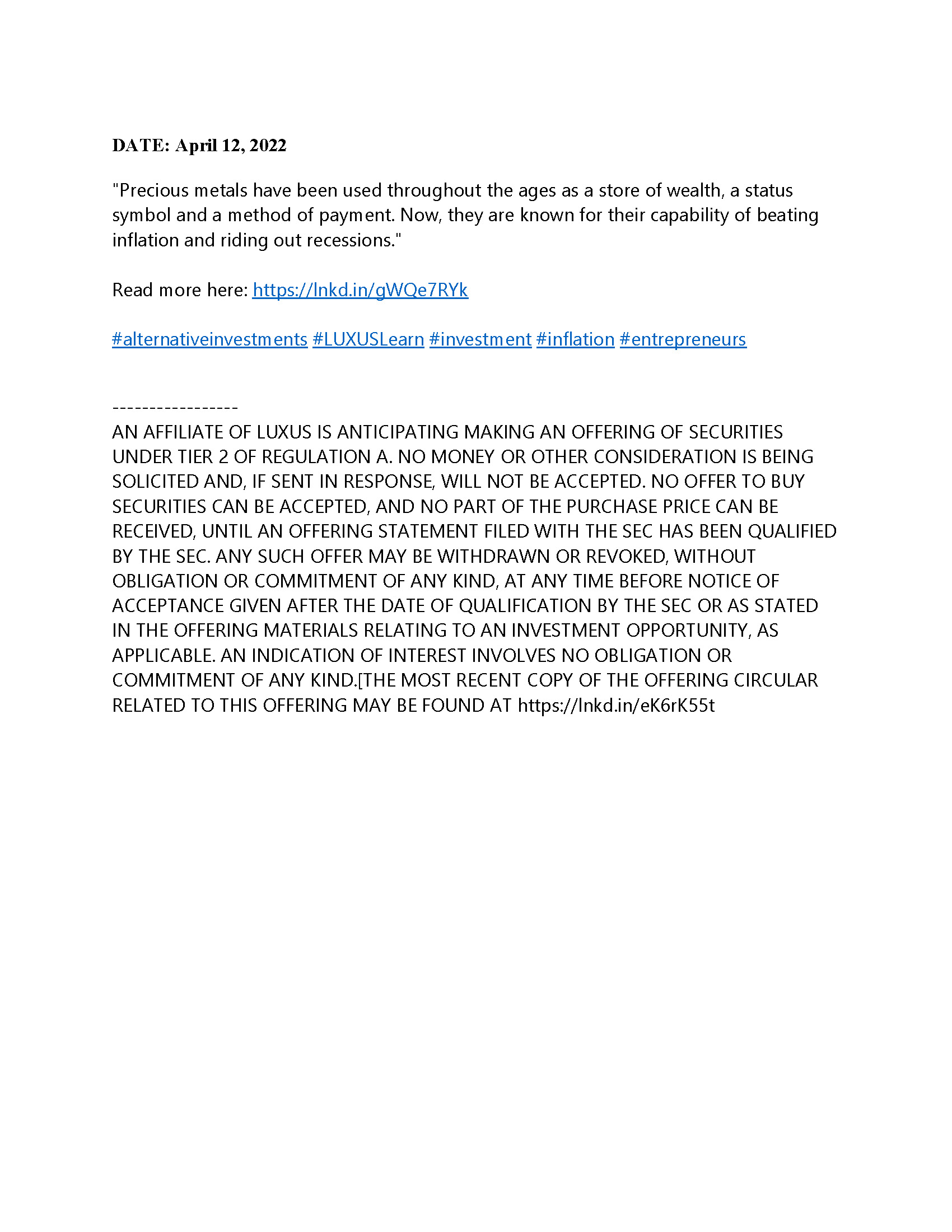 DATE: April 12, 2022

"Precious metals have been used throughout the ages as a store of wealth, a status symbol and a method of payment. Now, they are known for their capability of beating inflation and riding out recessions."

Read more here: https://lnkd.in/gWQe7RYk

#alternativeinvestments #LUXUSLearn #investment #inflation #entrepreneurs

-----------------
AN AFFILIATE OF LUXUS IS ANTICIPATING MAKING AN OFFERING OF SECURITIES UNDER TIER 2 OF REGULATION A. NO MONEY OR OTHER CONSIDERATION IS BEING SOLICITED AND, IF SENT IN RESPONSE, WILL NOT BE ACCEPTED. NO OFFER TO BUY SECURITIES CAN BE ACCEPTED, AND NO PART OF THE PURCHASE PRICE CAN BE RECEIVED, UNTIL AN OFFERING STATEMENT FILED WITH THE SEC HAS BEEN QUALIFIED BY THE SEC. ANY SUCH OFFER MAY BE WITHDRAWN OR REVOKED, WITHOUT OBLIGATION OR COMMITMENT OF ANY KIND, AT ANY TIME BEFORE NOTICE OF ACCEPTANCE GIVEN AFTER THE DATE OF QUALIFICATION BY THE SEC OR AS STATED IN THE OFFERING MATERIALS RELATING TO AN INVESTMENT OPPORTUNITY, AS APPLICABLE. AN INDICATION OF INTEREST INVOLVES NO OBLIGATION OR COMMITMENT OF ANY KIND.[THE MOST RECENT COPY OF THE OFFERING CIRCULAR RELATED TO THIS OFFERING MAY BE FOUND AT https://lnkd.in/eK6rK55t